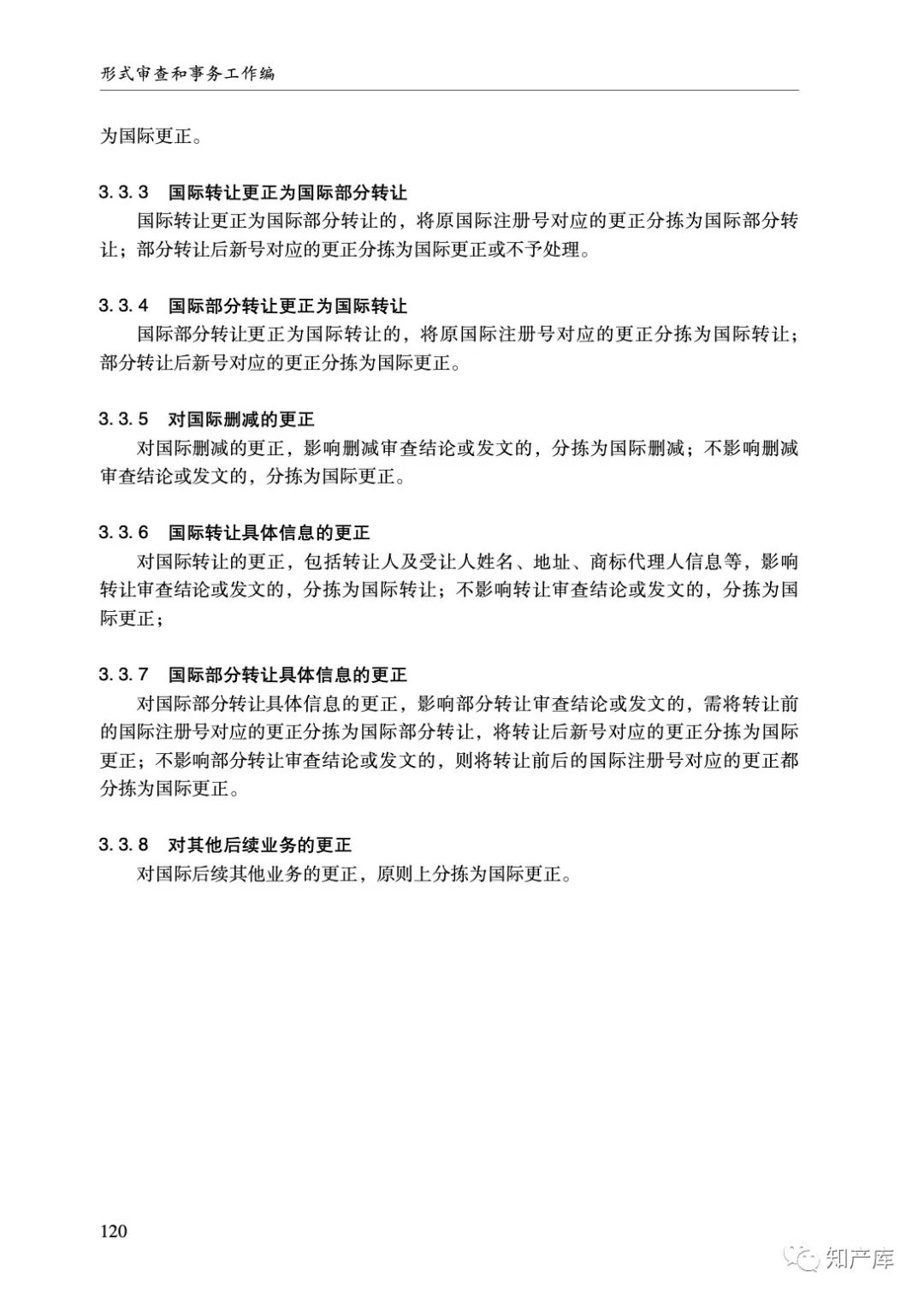 形式审查和事务工作编

为国际更正。

3.3.3　国际转让更正为国际部分转让

国际转让更正为国际部分转让的，将原国际注册号对应的更正分拣为国际部分转让；部分转让后新号对应的更正分拣为国际更正或不予处理。

3.3.4　国际部分转让更正为国际转让

国际部分转让更正为国际转让的，将原国际注册号对应的更正分拣为国际转让；部分转让后新号对应的更正分拣为国际更正。

3.3.5　对国际删减的更正

对国际删减的更正，影响删减审查结论或发文的，分拣为国际删减；不影响删减审查结论或发文的，分拣为国际更正。

3.3.6　国际转让具体信息的更正

对国际转让的更正，包括转让人及受让人姓名、地址、商标代理人信息等，影响转让审查结论或发文的，分拣为国际转让；不影响转让审查结论或发文的，分拣为国际更正；

3.3.7　国际部分转让具体信息的更正

对国际部分转让具体信息的更正，影响部分转让审查结论或发文的，需将转让前的国际注册号对应的更正分拣为国际部分转让，将转让后新号对应的更正分拣为国际更正；不影响部分转让审查结论或发文的，则将转让前后的国际注册号对应的更正都分拣为国际更正。

3.3.8　对其他后续业务的更正

对国际后续其他业务的更正，原则上分拣为国际更正。

120

知产库